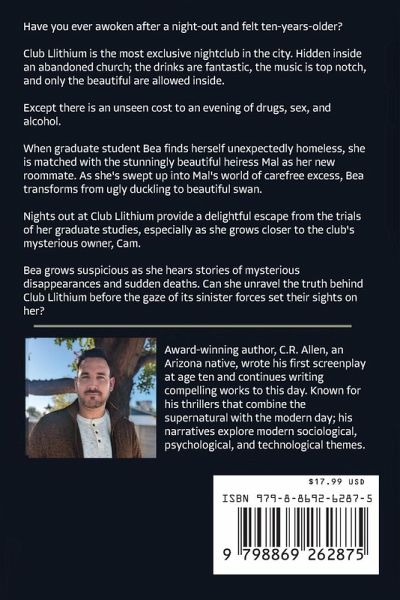 Have you ever awoken after a night-out and felt ten-years-older?

Club Llithium is the most exclusive nightclub in the city. Hidden inside an abandoned church; the drinks are fantastic, the music is top notch, and only the beautiful are allowed inside.

Except there is an unseen cost to an evening of drugs, sex, and alcohol.

When graduate student Bea finds herself unexpectedly homeless, she is matched with the stunningly beautiful heiress Mal as her new roommate. As she's swept up into Mal's world of carefree excess, Bea transforms from ugly duckling to beautiful swan.

Nights out at Club Llithium provide a delightful escape from the trials of her graduate studies, especially as she grows closer to the club's mysterious owner, Cam.

Bea grows suspicious as she hears stories of mysterious disappearances and sudden deaths. Can she unravel the truth behind Club Llithium before the gaze of its sinister forces set their sights on her?

Award-winning author, C.R. Allen, an Arizona native, wrote his first screenplay at age ten and continues writing compelling works to this day. Known for his thrillers that combine the supernatural with the modern day; his narratives explore modern sociological, psychological, and technological themes.

$17.99 USD

ISBN 979-8-8692-6287-5

9 798869 262875